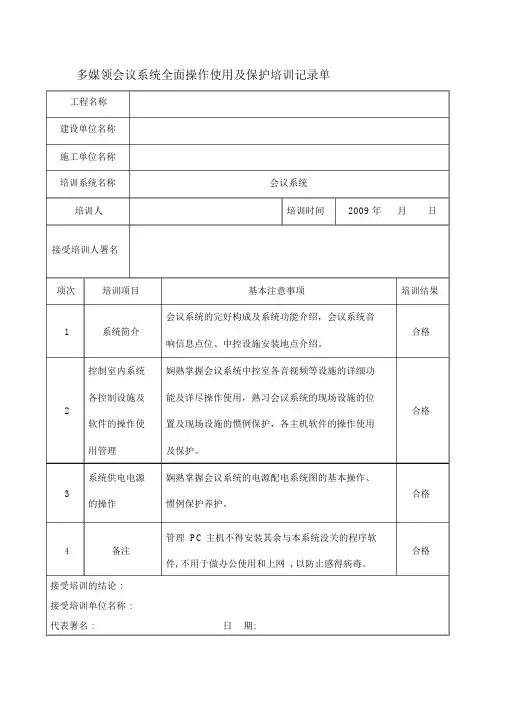 多媒领会议系统全面操作使用及保护培训记录单

| 工程名称 | | | |
|---|---|---|---|
| 建设单位名称 | | | |
| 施工单位名称 | | | |
| 培训系统名称 | 会议系统 | | |
| 培训人 | | 培训时间 | 2009 年 月 日 |
| 接受培训人署名 | | | |

| 项次 | 培训项目 | 基本注意事项 | 培训结果 |
|---|---|---|---|
| 1 | 系统简介 | 会议系统的完好构成及系统功能介绍，会议系统音响信息点位、中控设施安装地点介绍。 | 合格 |
| 2 | 控制室内系统各控制设施及软件的操作使用管理 | 娴熟掌握会议系统中控室各音视频等设施的详细功能及详尽操作使用，熟习会议系统的现场设施的位置及现场设施的惯例保护，各主机软件的操作使用及保护。 | 合格 |
| 3 | 系统供电电源的操作 | 娴熟掌握会议系统的电源配电系统图的基本操作、惯例保护养护。 | 合格 |
| 4 | 备注 | 管理 PC 主机不得安装其余与本系统没关的程序软件，不用于做办公使用和上网，以防止感得病毒。 | 合格 |

接受培训的结论：
接受培训单位名称：
代表署名： 日 期: